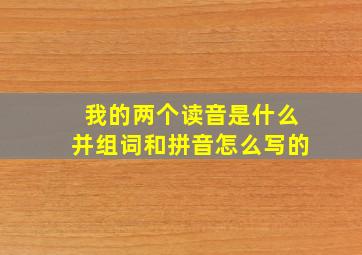 我的两个读音是什么
并组词和拼音怎么写的